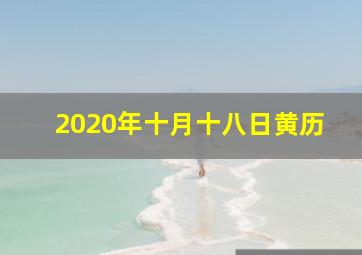 2020年十月十八日黄历